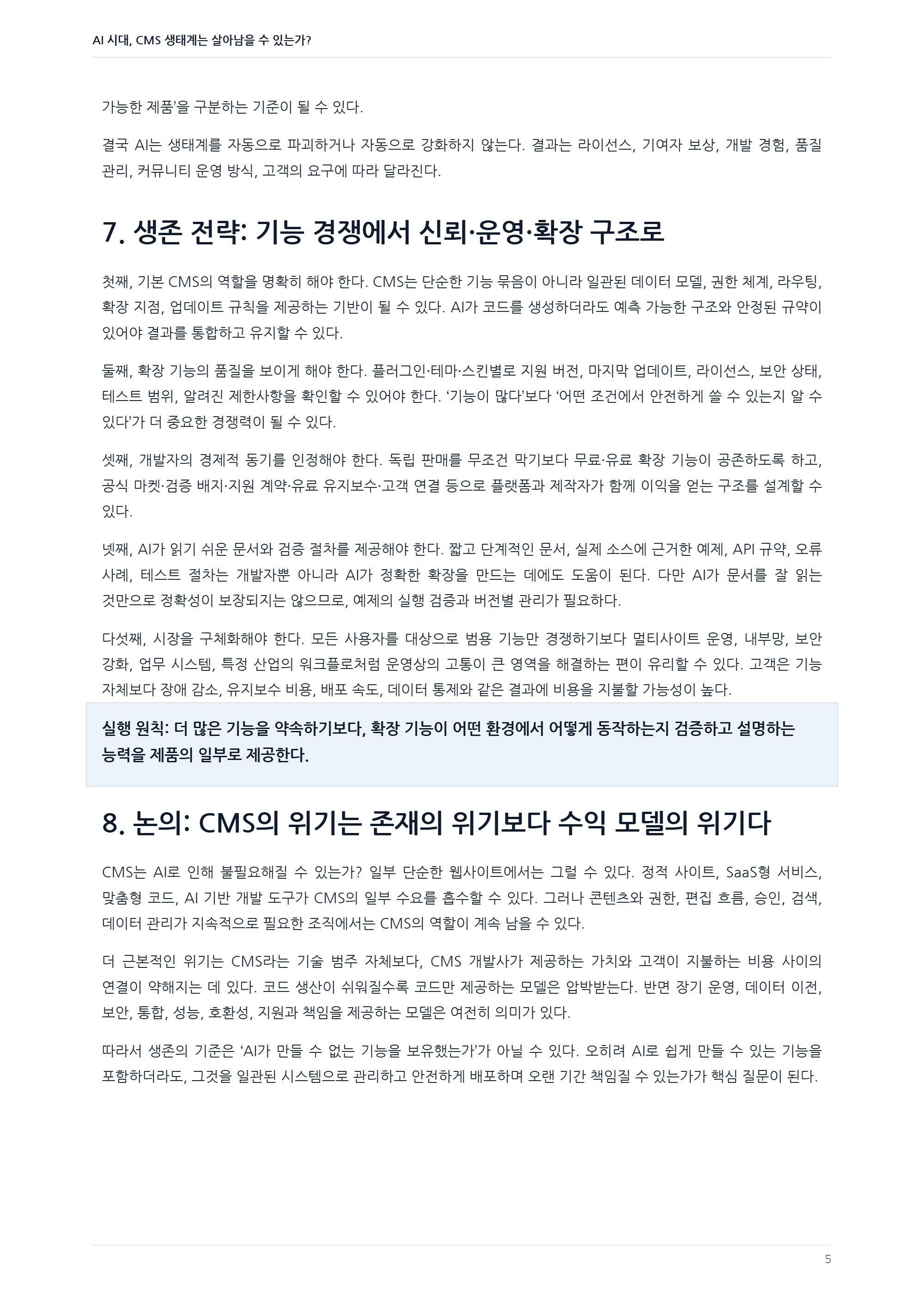 AI 시대, CMS 생태계는 살아남을 수 있는가?

가능한 제품'을 구분하는 기준이 될 수 있다.

결국 AI는 생태계를 자동으로 파괴하거나 자동으로 강화하지 않는다. 결과는 라이선스, 기여자 보상, 개발 경험, 품질 관리, 커뮤니티 운영 방식, 고객의 요구에 따라 달라진다.

7. 생존 전략: 기능 경쟁에서 신뢰·운영·확장 구조로

첫째, 기본 CMS의 역할을 명확히 해야 한다. CMS는 단순한 기능 묶음이 아니라 일관된 데이터 모델, 권한 체계, 라우팅, 확장 지점, 업데이트 규칙을 제공하는 기반이 될 수 있다. AI가 코드를 생성하더라도 예측 가능한 구조와 안정된 규약이 있어야 결과를 통합하고 유지할 수 있다.

둘째, 확장 기능의 품질을 보이게 해야 한다. 플러그인·테마·스킨별로 지원 버전, 마지막 업데이트, 라이선스, 보안 상태, 테스트 범위, 알려진 제한사항을 확인할 수 있어야 한다. '기능이 많다'보다 '어떤 조건에서 안전하게 쓸 수 있는지 알 수 있다'가 더 중요한 경쟁력이 될 수 있다.

셋째, 개발자의 경제적 동기를 인정해야 한다. 독립 판매를 무조건 막기보다 무료·유료 확장 기능이 공존하도록 하고, 공식 마켓·검증 배지·지원 계약·유료 유지보수·고객 연결 등으로 플랫폼과 제작자가 함께 이익을 얻는 구조를 설계할 수 있다.

넷째, AI가 읽기 쉬운 문서와 검증 절차를 제공해야 한다. 짧고 단계적인 문서, 실제 소스에 근거한 예제, API 규약, 오류 사례, 테스트 절차는 개발자뿐 아니라 AI가 정확한 확장을 만드는 데에도 도움이 된다. 다만 AI가 문서를 잘 읽는 것만으로 정확성이 보장되지는 않으므로, 예제의 실행 검증과 버전별 관리가 필요하다.

다섯째, 시장을 구체화해야 한다. 모든 사용자를 대상으로 범용 기능만 경쟁하기보다 멀티사이트 운영, 내부망, 보안 강화, 업무 시스템, 특정 산업의 워크플로처럼 운영상의 고통이 큰 영역을 해결하는 편이 유리할 수 있다. 고객은 기능 자체보다 장애 감소, 유지보수 비용, 배포 속도, 데이터 통제와 같은 결과에 비용을 지불할 가능성이 높다.

실행 원칙: 더 많은 기능을 약속하기보다, 확장 기능이 어떤 환경에서 어떻게 동작하는지 검증하고 설명하는 능력을 제품의 일부로 제공한다.

8. 논의: CMS의 위기는 존재의 위기보다 수익 모델의 위기다

CMS는 AI로 인해 불필요해질 수 있는가? 일부 단순한 웹사이트에서는 그럴 수 있다. 정적 사이트, SaaS형 서비스, 맞춤형 코드, AI 기반 개발 도구가 CMS의 일부 수요를 흡수할 수 있다. 그러나 콘텐츠와 권한, 편집 흐름, 승인, 검색, 데이터 관리가 지속적으로 필요한 조직에서는 CMS의 역할이 계속 남을 수 있다.

더 근본적인 위기는 CMS라는 기술 범주 자체보다, CMS 개발사가 제공하는 가치와 고객이 지불하는 비용 사이의 연결이 약해지는 데 있다. 코드 생산이 쉬워질수록 코드만 제공하는 모델은 압박받는다. 반면 장기 운영, 데이터 이전, 보안, 통합, 성능, 호환성, 지원과 책임을 제공하는 모델은 여전히 의미가 있다.

따라서 생존의 기준은 'AI가 만들 수 없는 기능을 보유했는가'가 아닐 수 있다. 오히려 AI로 쉽게 만들 수 있는 기능을 포함하더라도, 그것을 일관된 시스템으로 관리하고 안전하게 배포하며 오랜 기간 책임질 수 있는가가 핵심 질문이 된다.

5